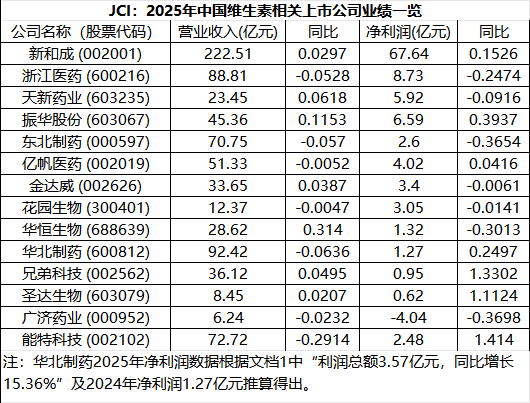 JCI：2025年中国维生素相关上市公司业绩一览

| 公司名称（股票代码） | 营业收入(亿元) | 同比 | 净利润(亿元) | 同比 |
|---|---|---|---|---|
| 新和成 (002001) | 222.51 | 0.0297 | 67.64 | 0.1526 |
| 浙江医药 (600216) | 88.81 | -0.0528 | 8.73 | -0.2474 |
| 天新药业 (603235) | 23.45 | 0.0618 | 5.92 | -0.0916 |
| 振华股份 (603067) | 45.36 | 0.1153 | 6.59 | 0.3937 |
| 东北制药 (000597) | 70.75 | -0.057 | 2.6 | -0.3654 |
| 亿帆医药 (002019) | 51.33 | -0.0052 | 4.02 | 0.0416 |
| 金达威 (002626) | 33.65 | 0.0387 | 3.4 | -0.0061 |
| 花园生物 (300401) | 12.37 | -0.0047 | 3.05 | -0.0141 |
| 华恒生物 (688639) | 28.62 | 0.314 | 1.32 | -0.3013 |
| 华北制药 (600812) | 92.42 | -0.0636 | 1.27 | 0.2497 |
| 兄弟科技 (002562) | 36.12 | 0.0495 | 0.95 | 1.3302 |
| 圣达生物 (603079) | 8.45 | 0.0207 | 0.62 | 1.1124 |
| 广济药业 (000952) | 6.24 | -0.0232 | -4.04 | -0.3698 |
| 能特科技 (002102) | 72.72 | -0.2914 | 2.48 | 1.414 |

注：华北制药2025年净利润数据根据文档1中“利润总额3.57亿元，同比增长15.36%”及2024年净利润1.27亿元推算得出。